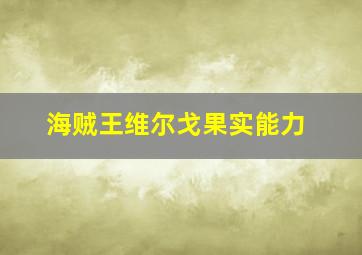 海贼王维尔戈果实能力